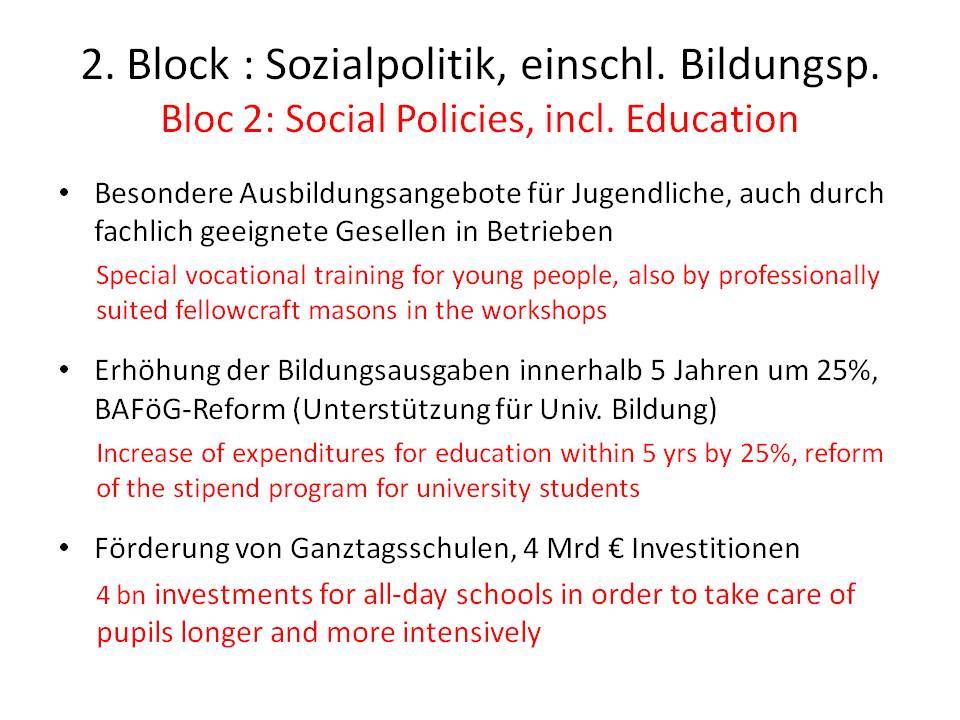 2. Block : Sozialpolitik, einschl. Bildungsp.
Bloc 2: Social Policies, incl. Education

• Besondere Ausbildungsangebote für Jugendliche, auch durch fachlich geeignete Gesellen in Betrieben

Special vocational training for young people, also by professionally suited fellowcraft masons in the workshops

• Erhöhung der Bildungsausgaben innerhalb 5 Jahren um 25%, BAFöG-Reform (Unterstützung für Univ. Bildung)

Increase of expenditures for education within 5 yrs by 25%, reform of the stipend program for university students

• Förderung von Ganztagsschulen, 4 Mrd € Investitionen

4 bn investments for all-day schools in order to take care of pupils longer and more intensively